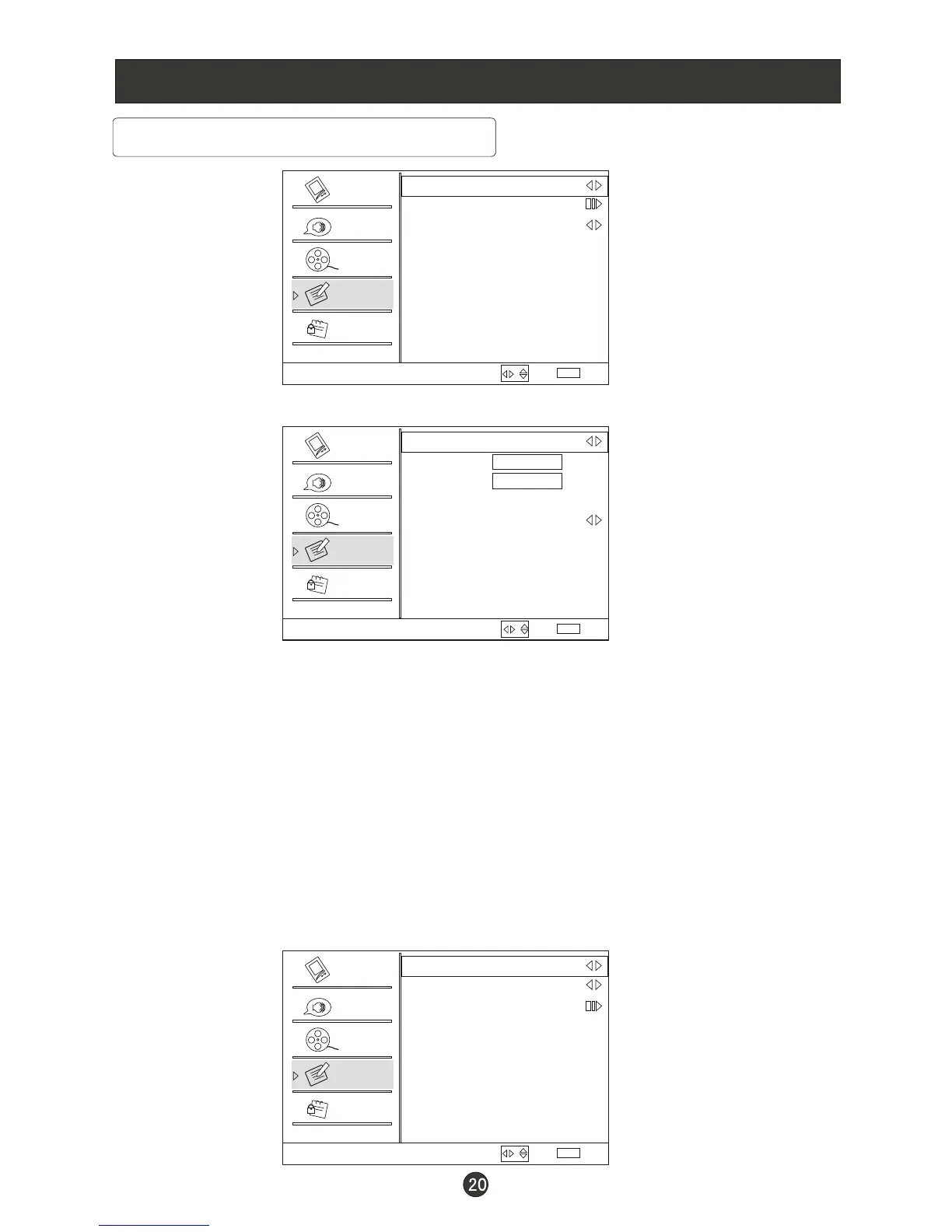 20